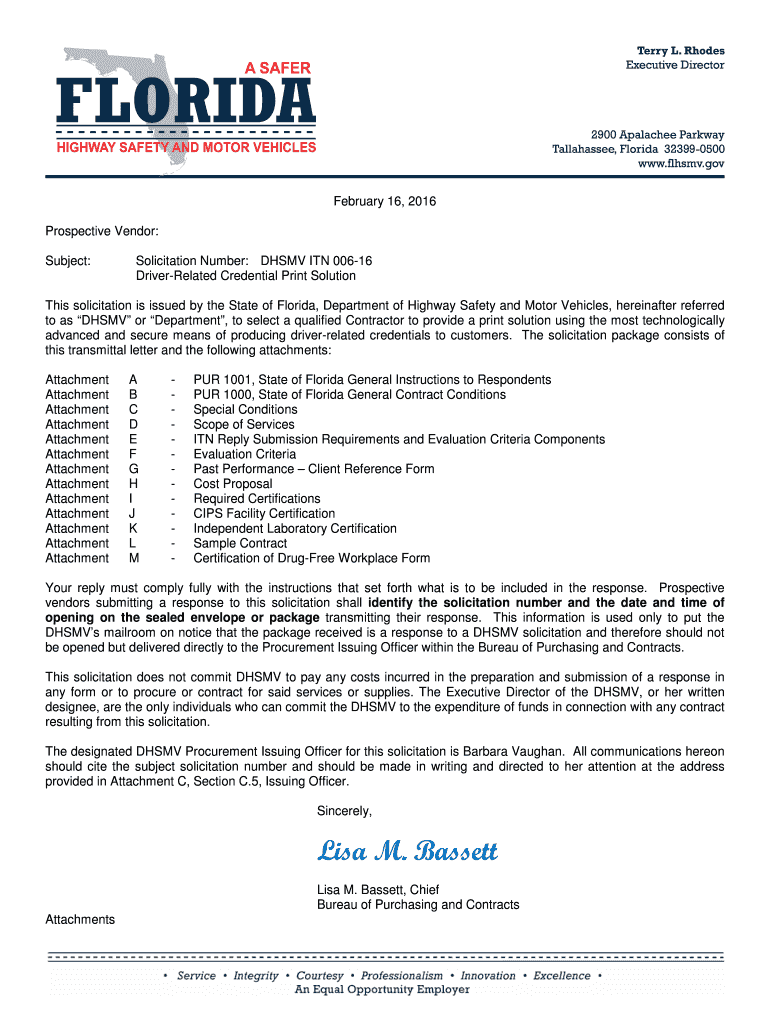 A SAFER
FLORIDA
HIGHWAY SAFETY AND MOTOR VEHICLES

Terry L. Rhodes
Executive Director

2900 Apalachee Parkway
Tallahassee, Florida 32399-0500
www.flhsmv.gov

February 16, 2016

Prospective Vendor:

Subject: Solicitation Number: DHSMV ITN 006-16
Driver-Related Credential Print Solution

This solicitation is issued by the State of Florida, Department of Highway Safety and Motor Vehicles, hereinafter referred to as “DHSMV” or “Department”, to select a qualified Contractor to provide a print solution using the most technologically advanced and secure means of producing driver-related credentials to customers. The solicitation package consists of this transmittal letter and the following attachments:

Attachment A - PUR 1001, State of Florida General Instructions to Respondents
Attachment B - PUR 1000, State of Florida General Contract Conditions
Attachment C - Special Conditions
Attachment D - Scope of Services
Attachment E - ITN Reply Submission Requirements and Evaluation Criteria Components
Attachment F - Evaluation Criteria
Attachment G - Past Performance – Client Reference Form
Attachment H - Cost Proposal
Attachment I - Required Certifications
Attachment J - CIPS Facility Certification
Attachment K - Independent Laboratory Certification
Attachment L - Sample Contract
Attachment M - Certification of Drug-Free Workplace Form

Your reply must comply fully with the instructions that set forth what is to be included in the response. Prospective vendors submitting a response to this solicitation shall identify the solicitation number and the date and time of opening on the sealed envelope or package transmitting their response. This information is used only to put the DHSMV’s mailroom on notice that the package received is a response to a DHSMV solicitation and therefore should not be opened but delivered directly to the Procurement Issuing Officer within the Bureau of Purchasing and Contracts.

This solicitation does not commit DHSMV to pay any costs incurred in the preparation and submission of a response in any form or to procure or contract for said services or supplies. The Executive Director of the DHSMV, or her written designee, are the only individuals who can commit the DHSMV to the expenditure of funds in connection with any contract resulting from this solicitation.

The designated DHSMV Procurement Issuing Officer for this solicitation is Barbara Vaughan. All communications hereon should cite the subject solicitation number and should be made in writing and directed to her attention at the address provided in Attachment C, Section C.5, Issuing Officer.

Sincerely,

Lisa M. Bassett

Lisa M. Bassett, Chief
Bureau of Purchasing and Contracts

Attachments

• Service • Integrity • Courtesy • Professionalism • Innovation • Excellence •
An Equal Opportunity Employer